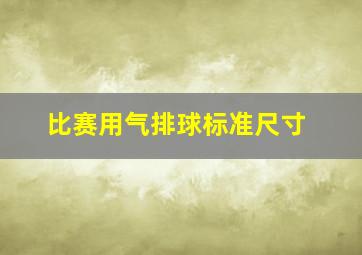 比赛用气排球标准尺寸